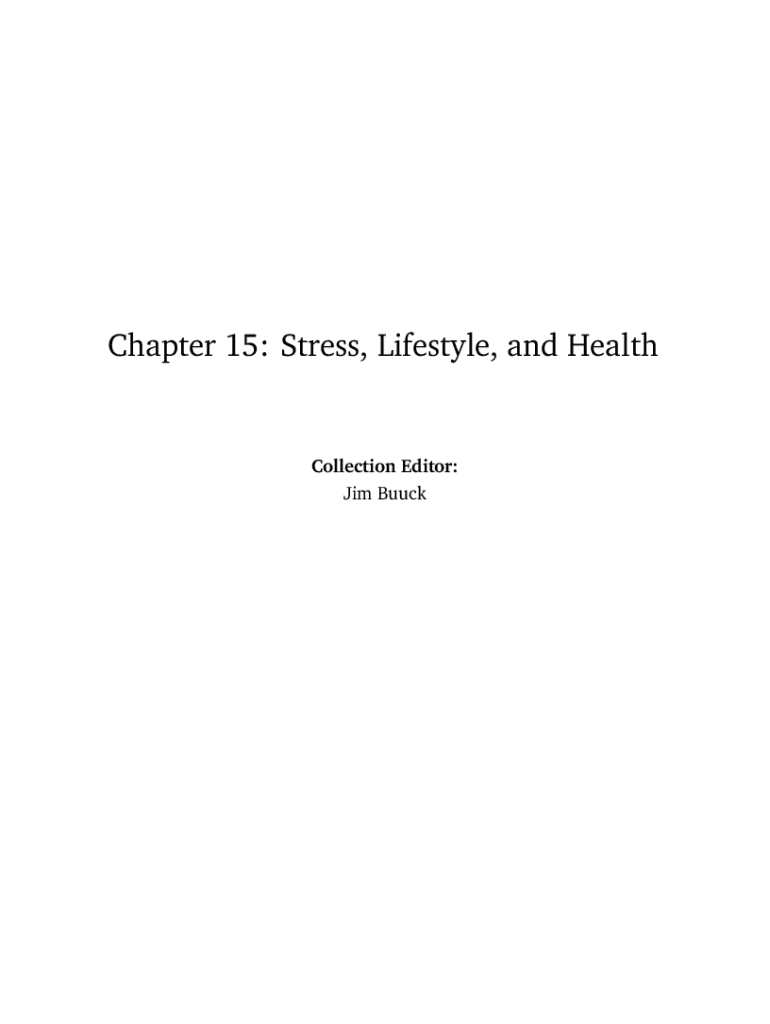 Chapter 15: Stress, Lifestyle, and Health

Collection Editor:
Jim Buuck